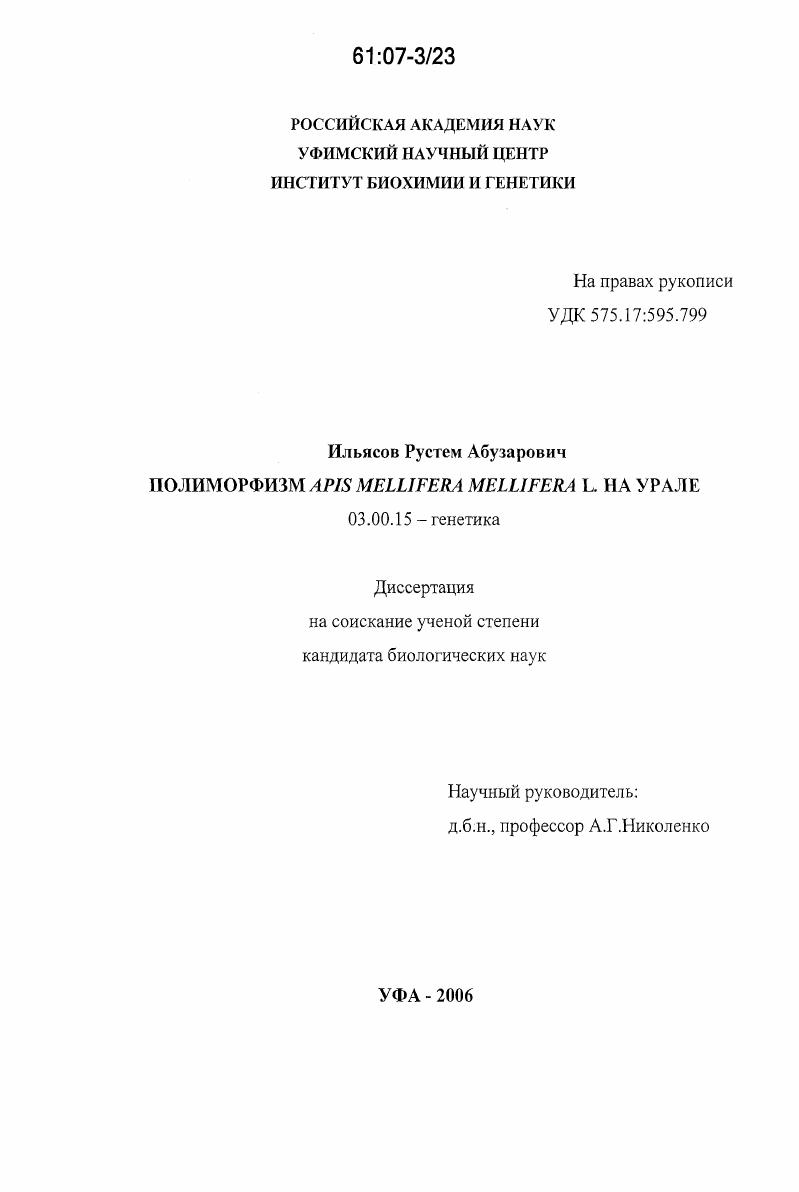 61:07-3/23

РОССИЙСКАЯ АКАДЕМИЯ НАУК
УФИМСКИЙ НАУЧНЫЙ ЦЕНТР
ИНСТИТУТ БИОХИМИИ И ГЕНЕТИКИ

На правах рукописи
УДК 575.17:595.799

Ильясов Рустем Абузарович
ПОЛИМОРФИЗМ APIS MELLIFERA MELLIFERA L. НА УРАЛЕ
03.00.15 – генетика

Диссертация
на соискание ученой степени
кандидата биологических наук

Научный руководитель:
д.б.н., профессор А.Г.Николенко

УФА - 2006